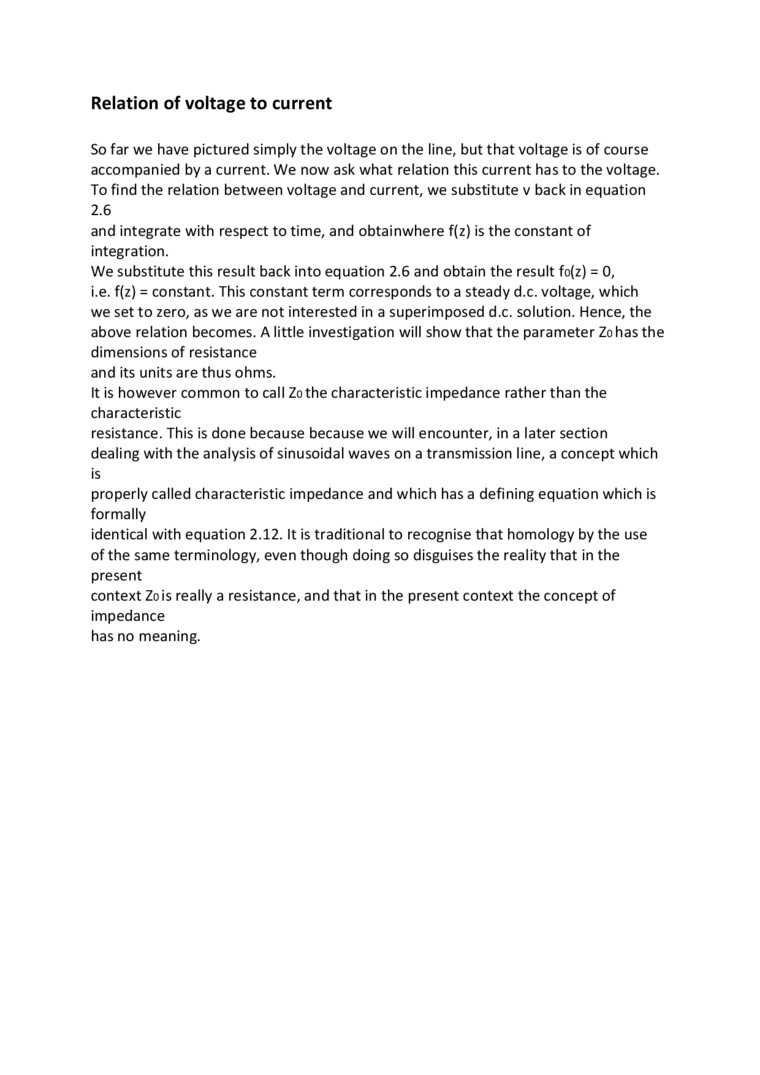 Relation of voltage to current

So far we have pictured simply the voltage on the line, but that voltage is of course accompanied by a current. We now ask what relation this current has to the voltage. To find the relation between voltage and current, we substitute v back in equation 2.6
and integrate with respect to time, and obtainwhere f(z) is the constant of integration.
We substitute this result back into equation 2.6 and obtain the result $f_0(z) = 0$, i.e. f(z) = constant. This constant term corresponds to a steady d.c. voltage, which we set to zero, as we are not interested in a superimposed d.c. solution. Hence, the above relation becomes. A little investigation will show that the parameter $Z_0$ has the dimensions of resistance
and its units are thus ohms.
It is however common to call $Z_0$ the characteristic impedance rather than the characteristic
resistance. This is done because because we will encounter, in a later section dealing with the analysis of sinusoidal waves on a transmission line, a concept which is
properly called characteristic impedance and which has a defining equation which is formally
identical with equation 2.12. It is traditional to recognise that homology by the use of the same terminology, even though doing so disguises the reality that in the present
context $Z_0$ is really a resistance, and that in the present context the concept of impedance
has no meaning.